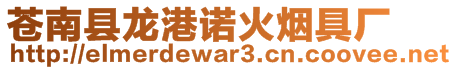 苍南县龙港诺火烟具厂
http://elmerdewar3.cn.coovee.net